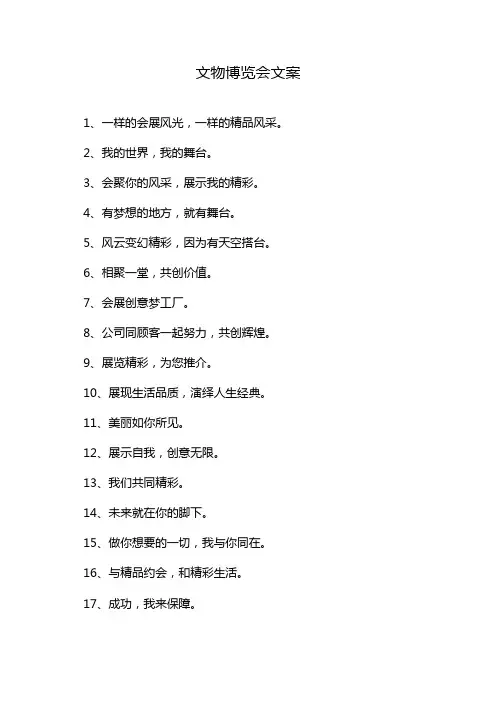 文物博览会文案

1、一样的会展风光，一样的精品风采。

2、我的世界，我的舞台。

3、会聚你的风采，展示我的精彩。

4、有梦想的地方，就有舞台。

5、风云变幻精彩，因为有天空搭台。

6、相聚一堂，共创价值。

7、会展创意梦工厂。

8、公司同顾客一起努力，共创辉煌。

9、展览精彩，为您推介。

10、展现生活品质，演绎人生经典。

11、美丽如你所见。

12、展示自我，创意无限。

13、我们共同精彩。

14、未来就在你的脚下。

15、做你想要的一切，我与你同在。

16、与精品约会，和精彩生活。

17、成功，我来保障。